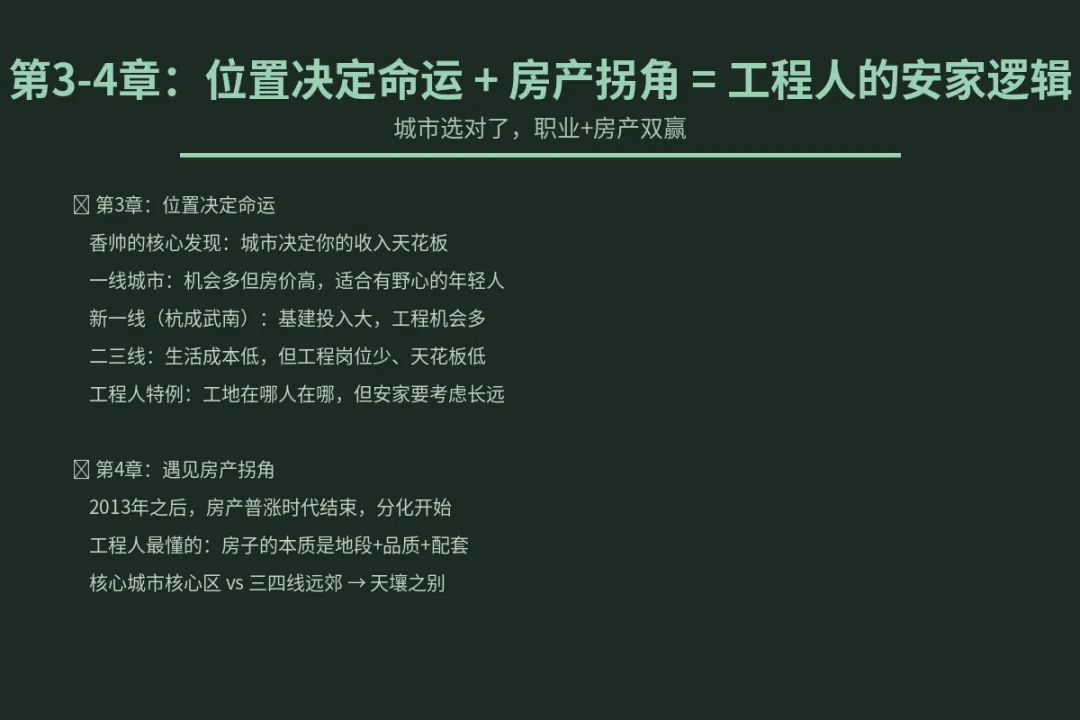 第3-4章：位置决定命运 + 房产拐角 = 工程人的安家逻辑

城市选对了，职业+房产双赢

☐ 第3章：位置决定命运

香帅的核心发现：城市决定你的收入天花板

一线城市：机会多但房价高，适合有野心的年轻人

新一线（杭成武南）：基建投入大，工程机会多

二三线：生活成本低，但工程岗位少、天花板低

工程人特例：工地在哪人在哪，但安家要考虑长远

☐ 第4章：遇见房产拐角

2013年之后，房产普涨时代结束，分化开始

工程人最懂的：房子的本质是地段+品质+配套

核心城市核心区 vs 三四线远郊 → 天壤之别